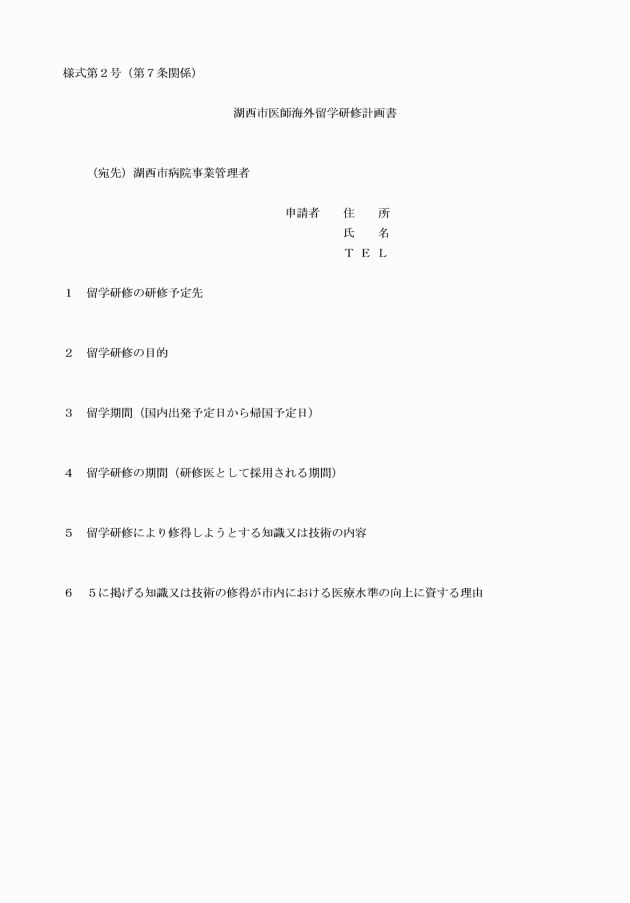 様式第２号（第７条関係）

湖西市医師海外留学研修計画書

（宛先）湖西市病院事業管理者

申請者　住　所
氏　名
ＴＥＬ

１　留学研修の研修予定先

２　留学研修の目的

３　留学期間（国内出発予定日から帰国予定日）

４　留学研修の期間（研修医として採用される期間）

５　留学研修により修得しようとする知識又は技術の内容

６　５に掲げる知識又は技術の修得が市内における医療水準の向上に資する理由